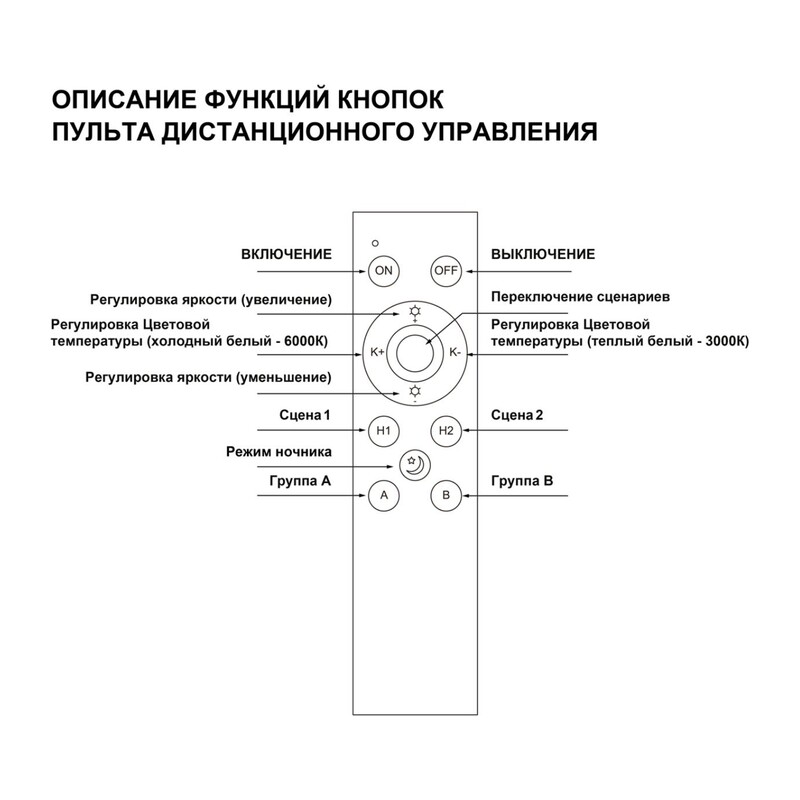 ОПИСАНИЕ ФУНКЦИЙ КНОПОК
ПУЛЬТА ДИСТАНЦИОННОГО УПРАВЛЕНИЯ

ВКЛЮЧЕНИЕ

ON

OFF

ВЫКЛЮЧЕНИЕ

Регулировка яркости (увеличение)

Переключение сценариев

Регулировка Цветовой температуры (холодный белый - 6000К)

K+

K-

Регулировка Цветовой температуры (теплый белый - 3000К)

Регулировка яркости (уменьшение)

Сцена 1

H1

H2

Сцена 2

Режим ночника

Группа А

A

B

Группа В